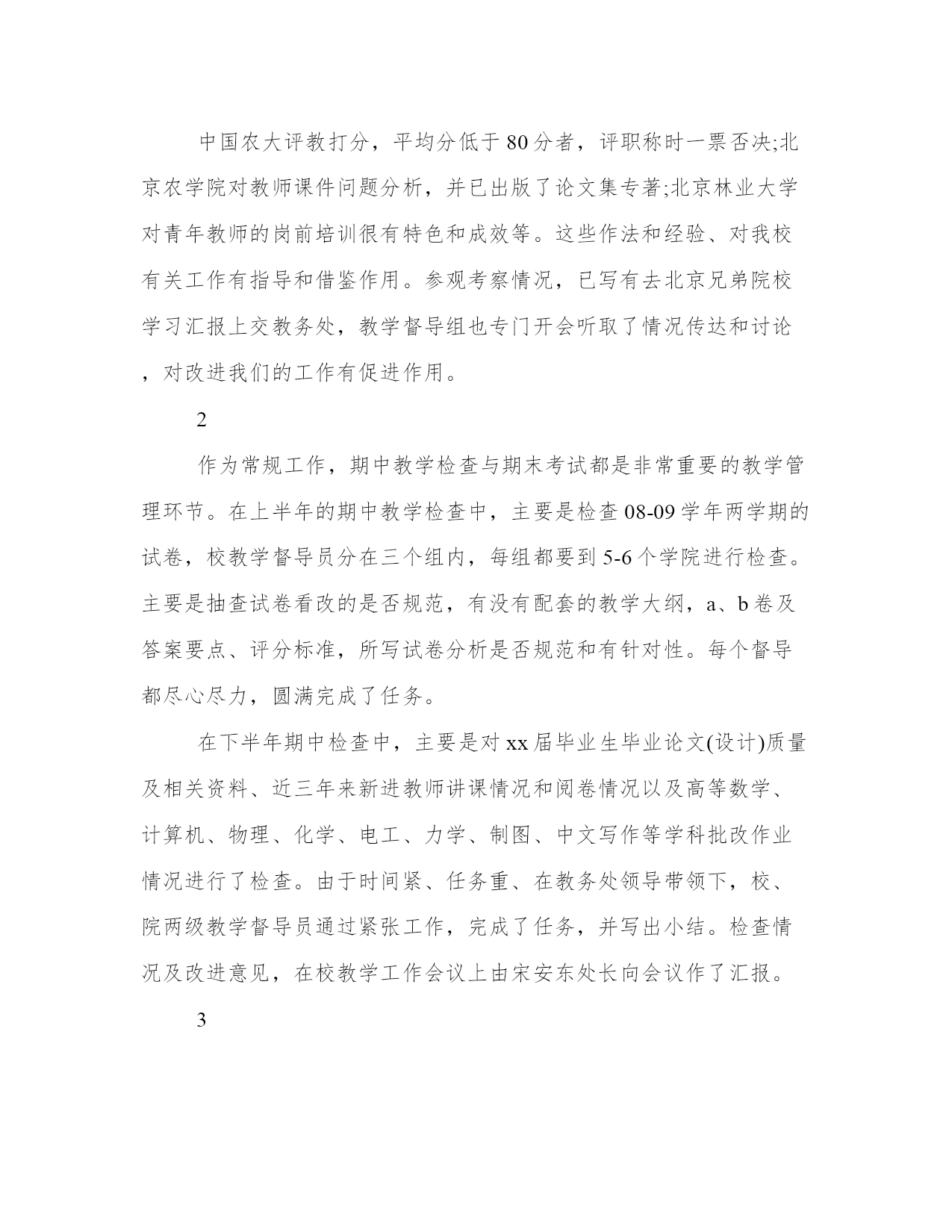 中国农大评教打分，平均分低于80分者，评职称时一票否决;北京农学院对教师课件问题分析，并已出版了论文集专著;北京林业大学对青年教师的岗前培训很有特色和成效等。这些作法和经验、对我校有关工作有指导和借鉴作用。参观考察情况，已写有去北京兄弟院校学习汇报上交教务处，教学督导组也专门开会听取了情况传达和讨论，对改进我们的工作有促进作用。

2

作为常规工作，期中教学检查与期末考试都是非常重要的教学管理环节。在上半年的期中教学检查中，主要是检查08-09学年两学期的试卷，校教学督导员分在三个组内，每组都要到5-6个学院进行检查。主要是抽查试卷看改的是否规范，有没有配套的教学大纲，a、b卷及答案要点、评分标准，所写试卷分析是否规范和有针对性。每个督导都尽心尽力，圆满完成了任务。

在下半年期中检查中，主要是对xx届毕业生毕业论文(设计)质量及相关资料、近三年来新进教师讲课情况和阅卷情况以及高等数学、计算机、物理、化学、电工、力学、制图、中文写作等学科批改作业情况进行了检查。由于时间紧、任务重、在教务处领导带领下，校、院两级教学督导员通过紧张工作，完成了任务，并写出小结。检查情况及改进意见，在校教学工作会议上由宋安东处长向会议作了汇报。

3